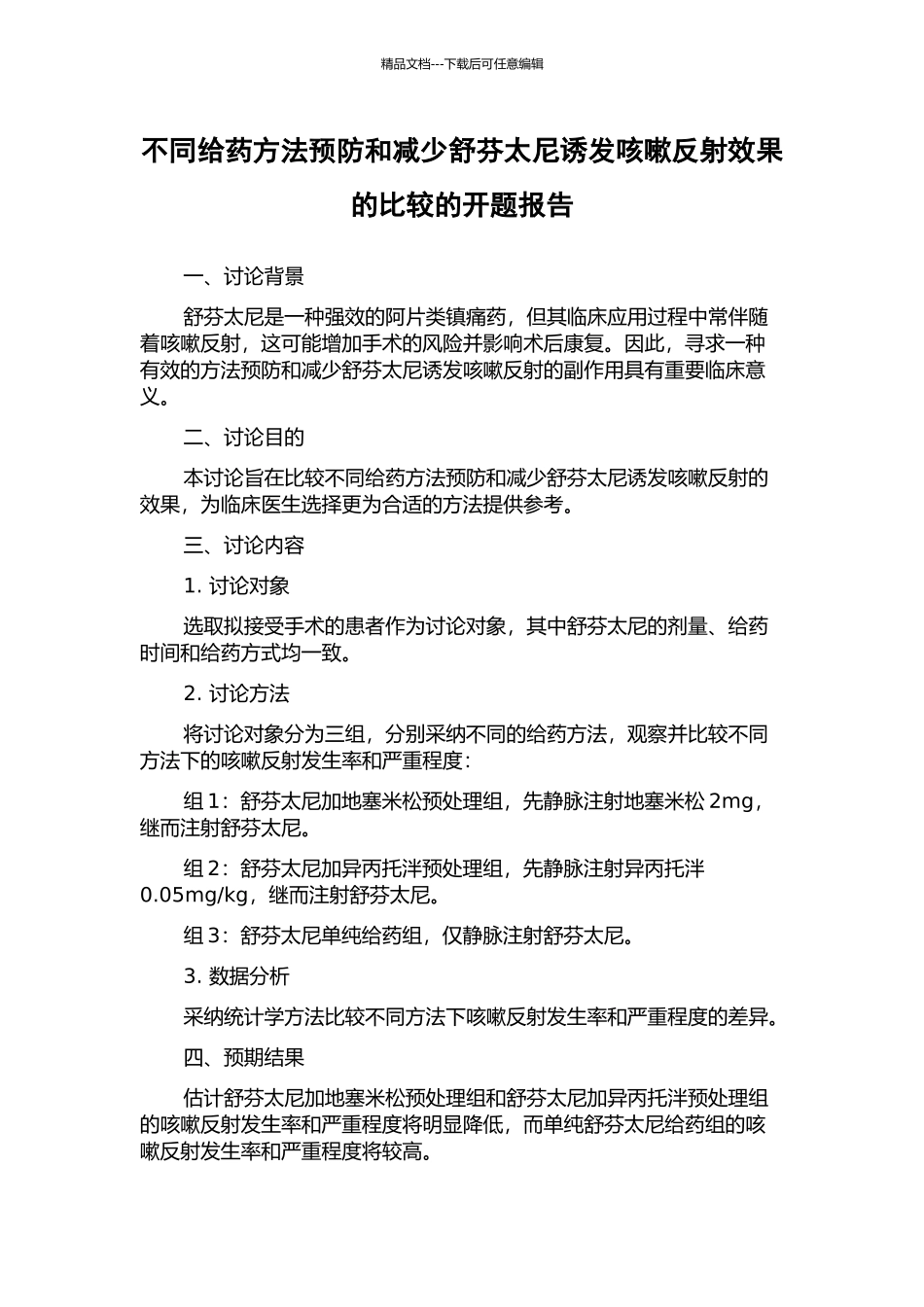 精品文档---下载后可任意编辑

不同给药方法预防和减少舒芬太尼诱发咳嗽反射效果的比较的开题报告

一、讨论背景

舒芬太尼是一种强效的阿片类镇痛药，但其临床应用过程中常伴随着咳嗽反射，这可能增加手术的风险并影响术后康复。因此，寻求一种有效的方法预防和减少舒芬太尼诱发咳嗽反射的副作用具有重要临床意义。

二、讨论目的

本讨论旨在比较不同给药方法预防和减少舒芬太尼诱发咳嗽反射的效果，为临床医生选择更为合适的方法提供参考。

三、讨论内容

1. 讨论对象

选取拟接受手术的患者作为讨论对象，其中舒芬太尼的剂量、给药时间和给药方式均一致。

2. 讨论方法

将讨论对象分为三组，分别采纳不同的给药方法，观察并比较不同方法下的咳嗽反射发生率和严重程度：

组 1：舒芬太尼加地塞米松预处理组，先静脉注射地塞米松 2mg，继而注射舒芬太尼。

组 2：舒芬太尼加异丙托泮预处理组，先静脉注射异丙托泮 0.05mg/kg，继而注射舒芬太尼。

组 3：舒芬太尼单纯给药组，仅静脉注射舒芬太尼。

3. 数据分析

采纳统计学方法比较不同方法下咳嗽反射发生率和严重程度的差异。

四、预期结果

估计舒芬太尼加地塞米松预处理组和舒芬太尼加异丙托泮预处理组的咳嗽反射发生率和严重程度将明显降低，而单纯舒芬太尼给药组的咳嗽反射发生率和严重程度将较高。